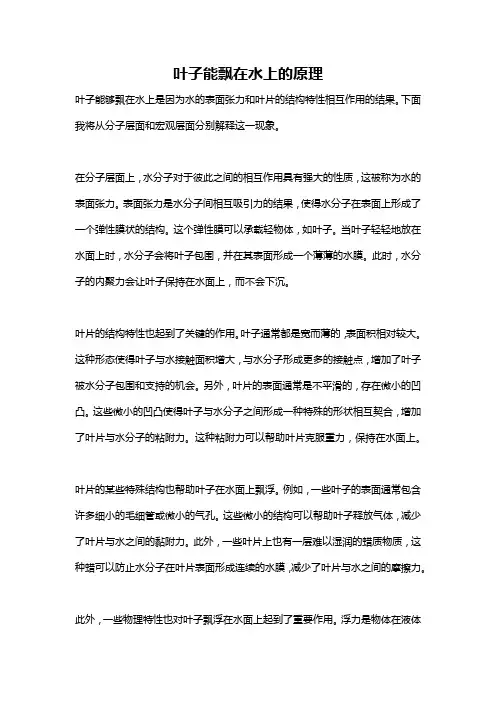 叶子能飘在水上的原理

叶子能够飘在水上是因为水的表面张力和叶片的结构特性相互作用的结果。下面我将从分子层面和宏观层面分别解释这一现象。

在分子层面上，水分子对于彼此之间的相互作用具有强大的性质，这被称为水的表面张力。表面张力是水分子间相互吸引力的结果，使得水分子在表面上形成了一个弹性膜状的结构。这个弹性膜可以承载轻物体，如叶子。当叶子轻轻地放在水面上时，水分子会将叶子包围，并在其表面形成一个薄薄的水膜。此时，水分子的内聚力会让叶子保持在水面上，而不会下沉。

叶片的结构特性也起到了关键的作用。叶子通常都是宽而薄的，表面积相对较大。这种形态使得叶子与水接触面积增大，与水分子形成更多的接触点，增加了叶子被水分子包围和支持的机会。另外，叶片的表面通常是不平滑的，存在微小的凹凸。这些微小的凹凸使得叶子与水分子之间形成一种特殊的形状相互契合，增加了叶片与水分子的粘附力。这种粘附力可以帮助叶片克服重力，保持在水面上。

叶片的某些特殊结构也帮助叶子在水面上飘浮。例如，一些叶子的表面通常包含许多细小的毛细管或微小的气孔。这些微小的结构可以帮助叶子释放气体，减少了叶片与水之间的黏附力。此外，一些叶片上也有一层难以湿润的蜡质物质，这种蜡可以防止水分子在叶片表面形成连续的水膜，减少了叶片与水之间的摩擦力。

此外，一些物理特性也对叶子飘浮在水面上起到了重要作用。浮力是物体在液体